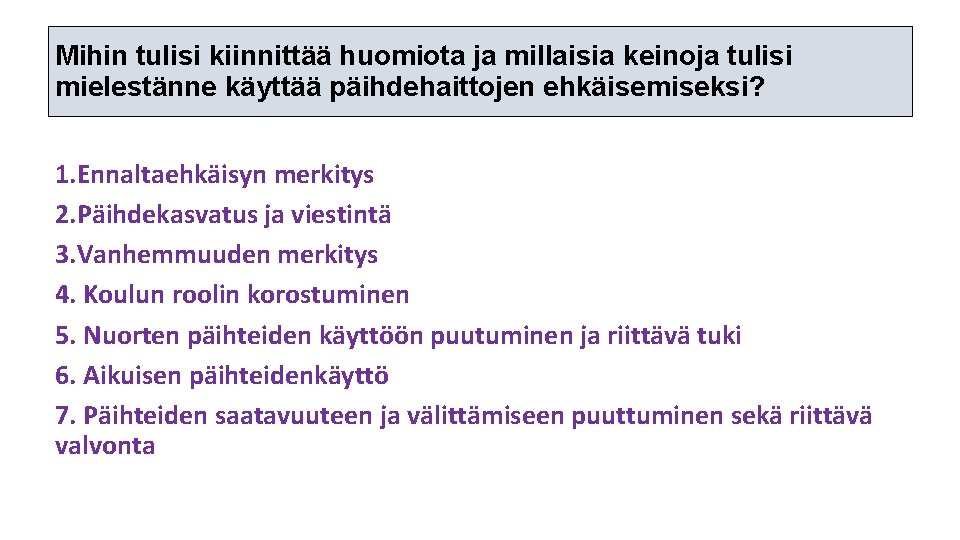 Mihin tulisi kiinnittää huomiota ja millaisia keinoja tulisi mielestänne käyttää päihdehaittojen ehkäisemiseksi?

1.Ennaltaehkäisyn merkitys
2.Päihdekasvatus ja viestintä
3.Vanhemmuuden merkitys
4. Koulun roolin korostuminen
5. Nuorten päihteiden käyttöön puutuminen ja riittävä tuki
6. Aikuisen päihteidenkäyttö
7. Päihteiden saatavuuteen ja välittämiseen puuttuminen sekä riittävä valvonta